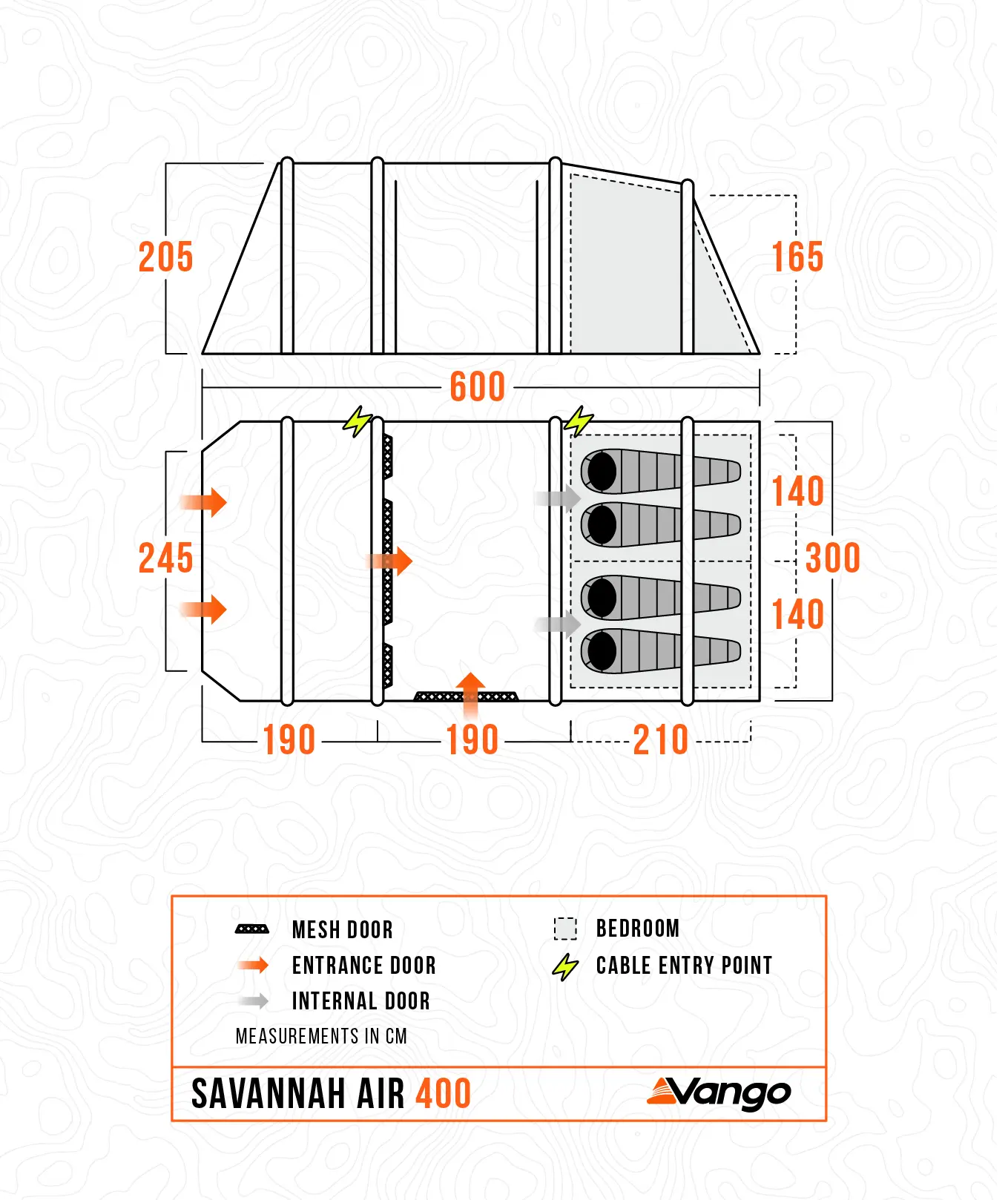 205

165

600

245

140

300

140

190

190

210

MESH DOOR

ENTRANCE DOOR

INTERNAL DOOR

BEDROOM

CABLE ENTRY POINT

MEASUREMENTS IN CM

SAVANNAH AIR 400

Vango